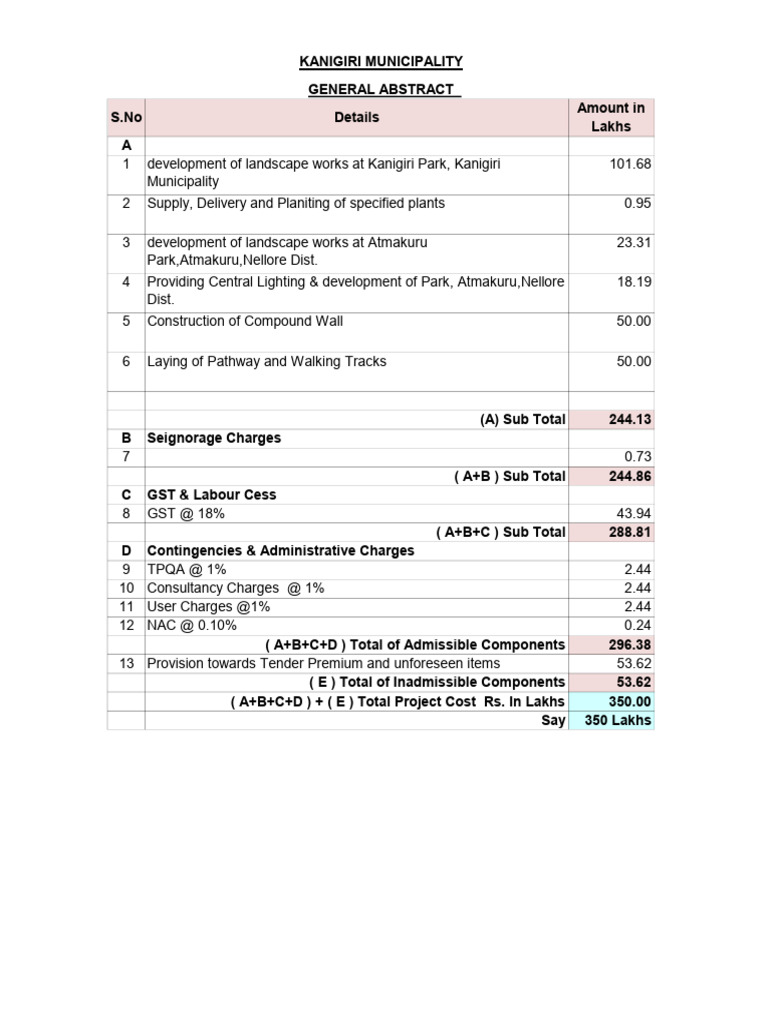 KANIGIRI MUNICIPALITY

GENERAL ABSTRACT

| S.No | Details | Amount in Lakhs |
|---|---|---|
| A | | |
| 1 | development of landscape works at Kanigiri Park, Kanigiri Municipality | 101.68 |
| 2 | Supply, Delivery and Planiting of specified plants | 0.95 |
| 3 | development of landscape works at Atmakuru Park,Atmakuru,Nellore Dist. | 23.31 |
| 4 | Providing Central Lighting & development of Park, Atmakuru,Nellore Dist. | 18.19 |
| 5 | Construction of Compound Wall | 50.00 |
| 6 | Laying of Pathway and Walking Tracks | 50.00 |
| | | |
| | (A) Sub Total | 244.13 |
| B | Seignorage Charges | |
| 7 | | 0.73 |
| | ( A+B ) Sub Total | 244.86 |
| C | GST & Labour Cess | |
| 8 | GST @ 18% | 43.94 |
| | ( A+B+C ) Sub Total | 288.81 |
| D | Contingencies & Administrative Charges | |
| 9 | TPQA @ 1% | 2.44 |
| 10 | Consultancy Charges @ 1% | 2.44 |
| 11 | User Charges @1% | 2.44 |
| 12 | NAC @ 0.10% | 0.24 |
| | ( A+B+C+D ) Total of Admissible Components | 296.38 |
| 13 | Provision towards Tender Premium and unforeseen items | 53.62 |
| | ( E ) Total of Inadmissible Components | 53.62 |
| | ( A+B+C+D ) + ( E ) Total Project Cost Rs. In Lakhs | 350.00 |
| | Say | 350 Lakhs |